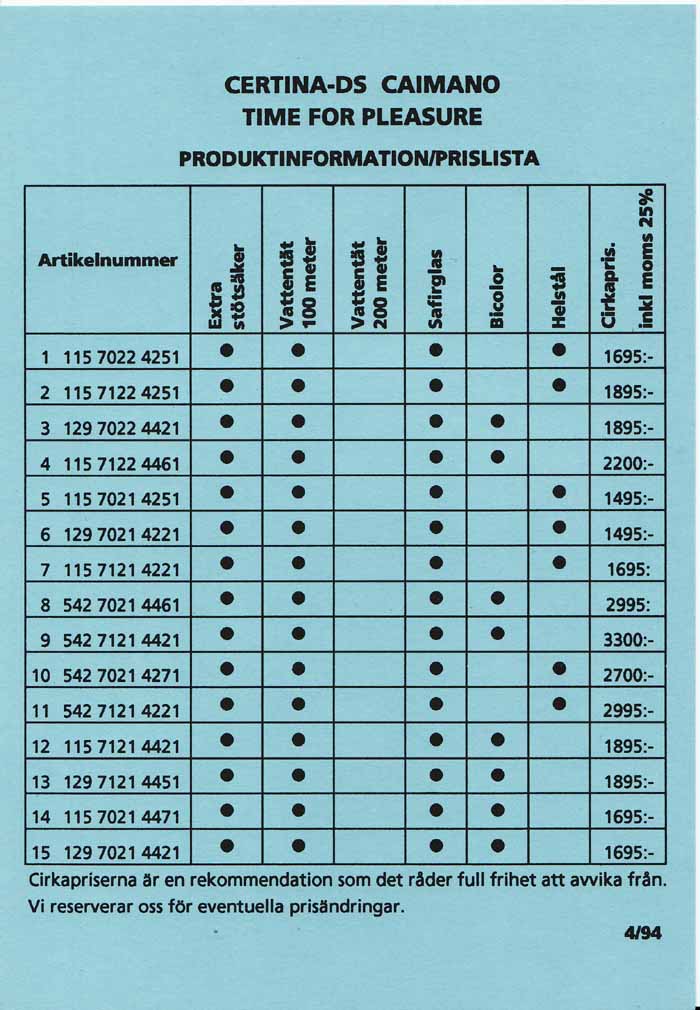 CERTINA-DS CAIMANO
TIME FOR PLEASURE

PRODUKTINFORMATION/PRISLISTA

| Artikelnummer | Extra stötsäker | Vattentät 100 meter | Vattentät 200 meter | Safirglas | Bicolor | Helstål | Cirkapris. inkl moms 25% |
|---|---|---|---|---|---|---|---|
| 1 115 7022 4251 | ● | ● | | ● | | ● | 1695:- |
| 2 115 7122 4251 | ● | ● | | ● | | ● | 1895:- |
| 3 129 7022 4421 | ● | ● | | ● | ● | | 1895:- |
| 4 115 7122 4461 | ● | ● | | ● | ● | | 2200:- |
| 5 115 7021 4251 | ● | ● | | ● | | ● | 1495:- |
| 6 129 7021 4221 | ● | ● | | ● | | ● | 1495:- |
| 7 115 7121 4221 | ● | ● | | ● | | ● | 1695: |
| 8 542 7021 4461 | ● | ● | | ● | ● | | 2995: |
| 9 542 7121 4421 | ● | ● | | ● | ● | | 3300:- |
| 10 542 7021 4271 | ● | ● | | ● | | ● | 2700:- |
| 11 542 7121 4221 | ● | ● | | ● | | ● | 2995:- |
| 12 115 7121 4421 | ● | ● | | ● | ● | | 1895:- |
| 13 129 7121 4451 | ● | ● | | ● | ● | | 1895:- |
| 14 115 7021 4471 | ● | ● | | ● | ● | | 1695:- |
| 15 129 7021 4421 | ● | ● | | ● | ● | | 1695:- |

Cirkapriserna är en rekommendation som det råder full frihet att avvika från. Vi reserverar oss för eventuella prisändringar.

4/94